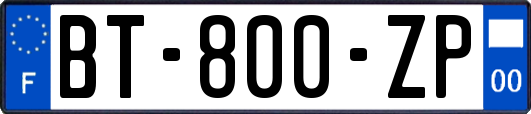 F
BT-800-ZP
00